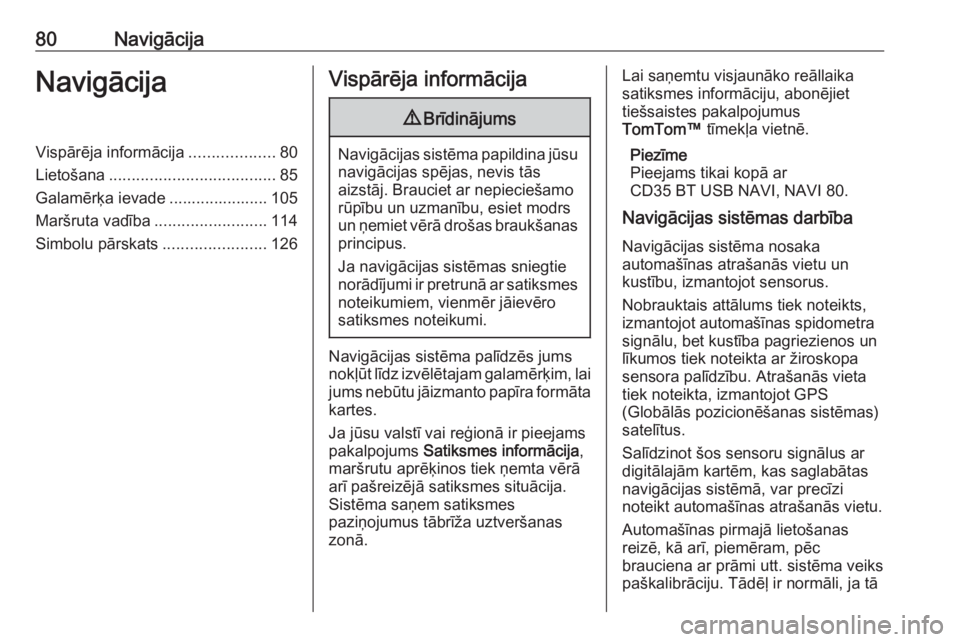 80 Navigācija

Navigācija

Vispārēja informācija ................... 80
Lietošana ..................................... 85
Galamērķa ievade ...................... 105
Maršruta vadība ......................... 114
Simbolu pārskats ....................... 126

Vispārēja informācija

⚠ Brīdinājums

Navigācijas sistēma papildina jūsu navigācijas spējas, nevis tās aizstāj. Brauciet ar nepieciešamo rūpību un uzmanību, esiet modrs un ņemiet vērā drošas braukšanas principus.

Ja navigācijas sistēmas sniegtie norādījumi ir pretrunā ar satiksmes noteikumiem, vienmēr jāievēro satiksmes noteikumi.

Navigācijas sistēma palīdzēs jums nokļūt līdz izvēlētajam galamērķim, lai jums nebūtu jāizmanto papīra formāta kartes.

Ja jūsu valstī vai reģionā ir pieejams pakalpojums Satiksmes informācija, maršrutu aprēķinos tiek ņemta vērā arī pašreizējā satiksmes situācija. Sistēma saņem satiksmes paziņojumus tābrīža uztveršanas zonā.

Lai saņemtu visjaunāko reāllaika satiksmes informāciju, abonējiet tiešsaistes pakalpojumus TomTom™ tīmekļa vietnē.

Piezīme
Pieejams tikai kopā ar CD35 BT USB NAVI, NAVI 80.

Navigācijas sistēmas darbība

Navigācijas sistēma nosaka automašīnas atrašanās vietu un kustību, izmantojot sensorus.

Nobrauktais attālums tiek noteikts, izmantojot automašīnas spidometra signālu, bet kustība pagriezienos un līkumos tiek noteikta ar žiroskopa sensora palīdzību. Atrašanās vieta tiek noteikta, izmantojot GPS (Globālās pozicionēšanas sistēmas) satelītus.

Salīdzinot šos sensoru signālus ar digitālajām kartēm, kas saglabātas navigācijas sistēmā, var precīzi noteikt automašīnas atrašanās vietu.

Automašīnas pirmajā lietošanas reizē, kā arī, piemēram, pēc brauciena ar prāmi utt. sistēma veiks paškalibrāciju. Tādēļ ir normāli, ja tā

carmanualsonline.info